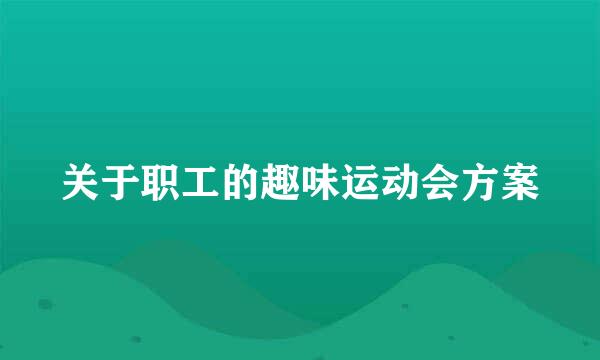 关于职工的趣味运动会方案